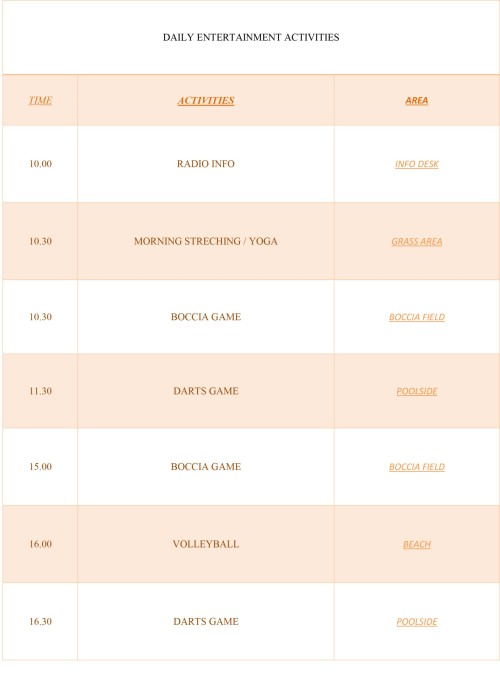 DAILY ENTERTAINMENT ACTIVITIES

| TIME | ACTIVITIES | AREA |
|---|---|---|
| 10.00 | RADIO INFO | INFO DESK |
| 10.30 | MORNING STRECHING / YOGA | GRASS AREA |
| 10.30 | BOCCIA GAME | BOCCIA FIELD |
| 11.30 | DARTS GAME | POOLSIDE |
| 15.00 | BOCCIA GAME | BOCCIA FIELD |
| 16.00 | VOLLEYBALL | BEACH |
| 16.30 | DARTS GAME | POOLSIDE |